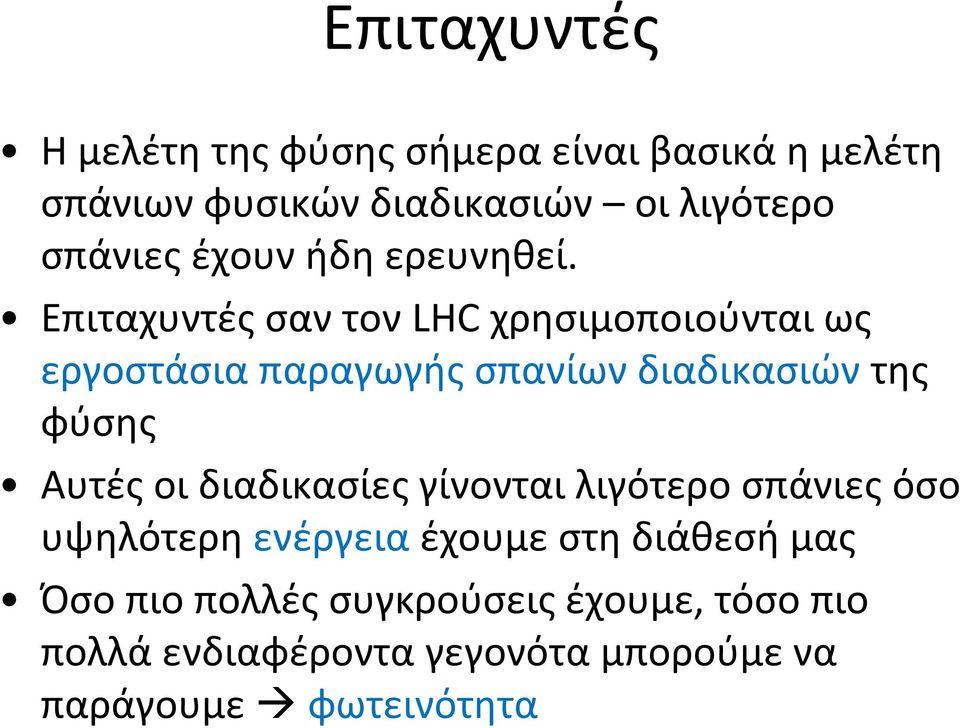 Επιταχυντές

• Η μελέτη της φύσης σήμερα είναι βασικά η μελέτη σπάνιων φυσικών διαδικασιών – οι λιγότερο σπάνιες έχουν ήδη ερευνηθεί.

• Επιταχυντές σαν τον LHC χρησιμοποιούνται ως εργοστάσια παραγωγής σπανίων διαδικασιών της φύσης

• Αυτές οι διαδικασίες γίνονται λιγότερο σπάνιες όσο υψηλότερη ενέργεια έχουμε στη διάθεσή μας

• Όσο πιο πολλές συγκρούσεις έχουμε, τόσο πιο πολλά ενδιαφέροντα γεγονότα μπορούμε να παράγουμε → φωτεινότητα